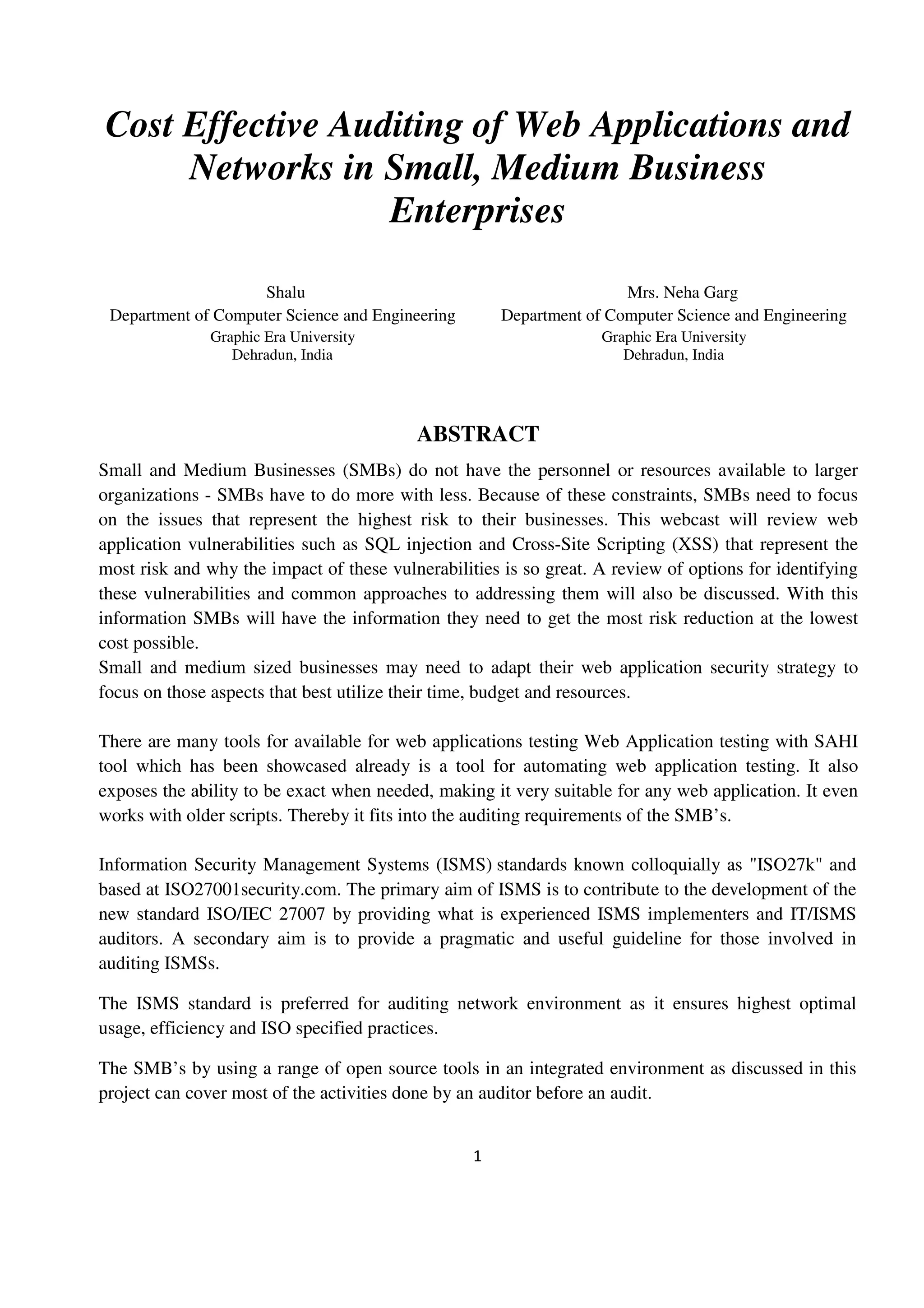 Cost Effective Auditing of Web Applications and Networks in Small, Medium Business Enterprises

Shalu
Department of Computer Science and Engineering
Graphic Era University
Dehradun, India

Mrs. Neha Garg
Department of Computer Science and Engineering
Graphic Era University
Dehradun, India

ABSTRACT

Small and Medium Businesses (SMBs) do not have the personnel or resources available to larger organizations - SMBs have to do more with less. Because of these constraints, SMBs need to focus on the issues that represent the highest risk to their businesses. This webcast will review web application vulnerabilities such as SQL injection and Cross-Site Scripting (XSS) that represent the most risk and why the impact of these vulnerabilities is so great. A review of options for identifying these vulnerabilities and common approaches to addressing them will also be discussed. With this information SMBs will have the information they need to get the most risk reduction at the lowest cost possible.
Small and medium sized businesses may need to adapt their web application security strategy to focus on those aspects that best utilize their time, budget and resources.

There are many tools for available for web applications testing Web Application testing with SAHI tool which has been showcased already is a tool for automating web application testing. It also exposes the ability to be exact when needed, making it very suitable for any web application. It even works with older scripts. Thereby it fits into the auditing requirements of the SMB's.

Information Security Management Systems (ISMS) standards known colloquially as "ISO27k" and based at ISO27001security.com. The primary aim of ISMS is to contribute to the development of the new standard ISO/IEC 27007 by providing what is experienced ISMS implementers and IT/ISMS auditors. A secondary aim is to provide a pragmatic and useful guideline for those involved in auditing ISMSs.

The ISMS standard is preferred for auditing network environment as it ensures highest optimal usage, efficiency and ISO specified practices.

The SMB's by using a range of open source tools in an integrated environment as discussed in this project can cover most of the activities done by an auditor before an audit.

1